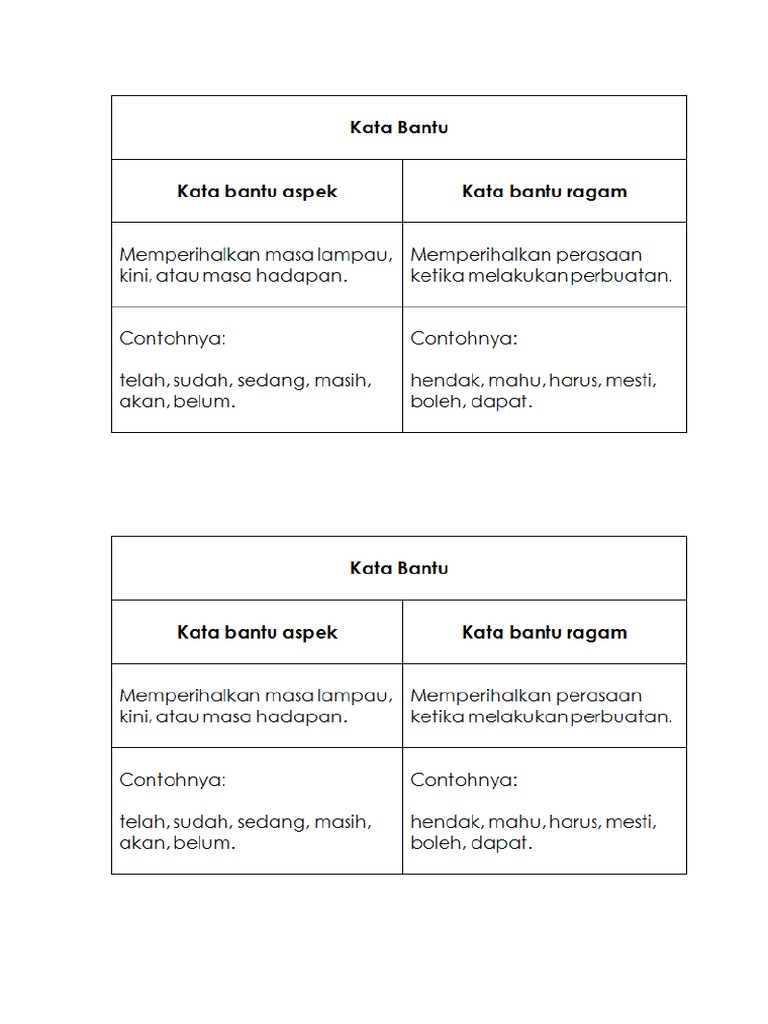 | Kata Bantu | |
|---|---|
| **Kata bantu aspek** | **Kata bantu ragam** |
| Memperihalkan masa lampau, kini, atau masa hadapan. | Memperihalkan perasaan ketika melakukan perbuatan. |
| Contohnya: telah, sudah, sedang, masih, akan, belum. | Contohnya: hendak, mahu, harus, mesti, boleh, dapat. |

| Kata Bantu | |
|---|---|
| **Kata bantu aspek** | **Kata bantu ragam** |
| Memperihalkan masa lampau, kini, atau masa hadapan. | Memperihalkan perasaan ketika melakukan perbuatan. |
| Contohnya: telah, sudah, sedang, masih, akan, belum. | Contohnya: hendak, mahu, harus, mesti, boleh, dapat. |